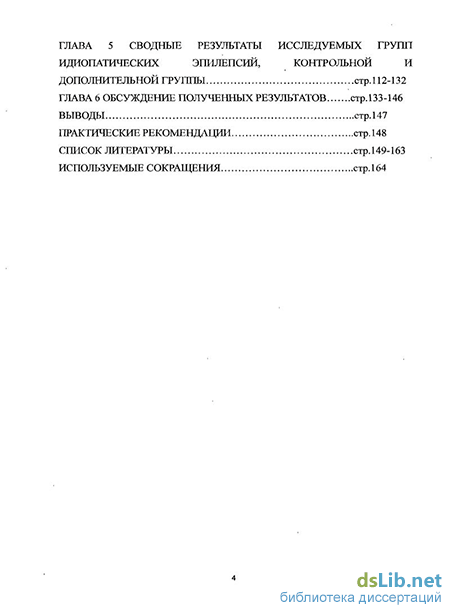 ГЛАВА 5 СВОДНЫЕ РЕЗУЛЬТАТЫ ИССЛЕДУЕМЫХ ГРУПП ИДИОПАТИЧЕСКИХ ЭПИЛЕПСИЙ, КОНТРОЛЬНОЙ И ДОПОЛНИТЕЛЬНОЙ ГРУППЫ……………………………………стр.112-132
ГЛАВА 6 ОБСУЖДЕНИЕ ПОЛУЧЕННЫХ РЕЗУЛЬТАТОВ…….стр.133-146
ВЫВОДЫ……………………………………………………………..стр.147
ПРАКТИЧЕСКИЕ РЕКОМЕНДАЦИИ……………………………..стр.148
СПИСОК ЛИТЕРАТУРЫ……………………………………………стр.149-163
ИСПОЛЬЗУЕМЫЕ СОКРАЩЕНИЯ………………………………..стр.164

4

dsLib.net
библиотека диссертаций